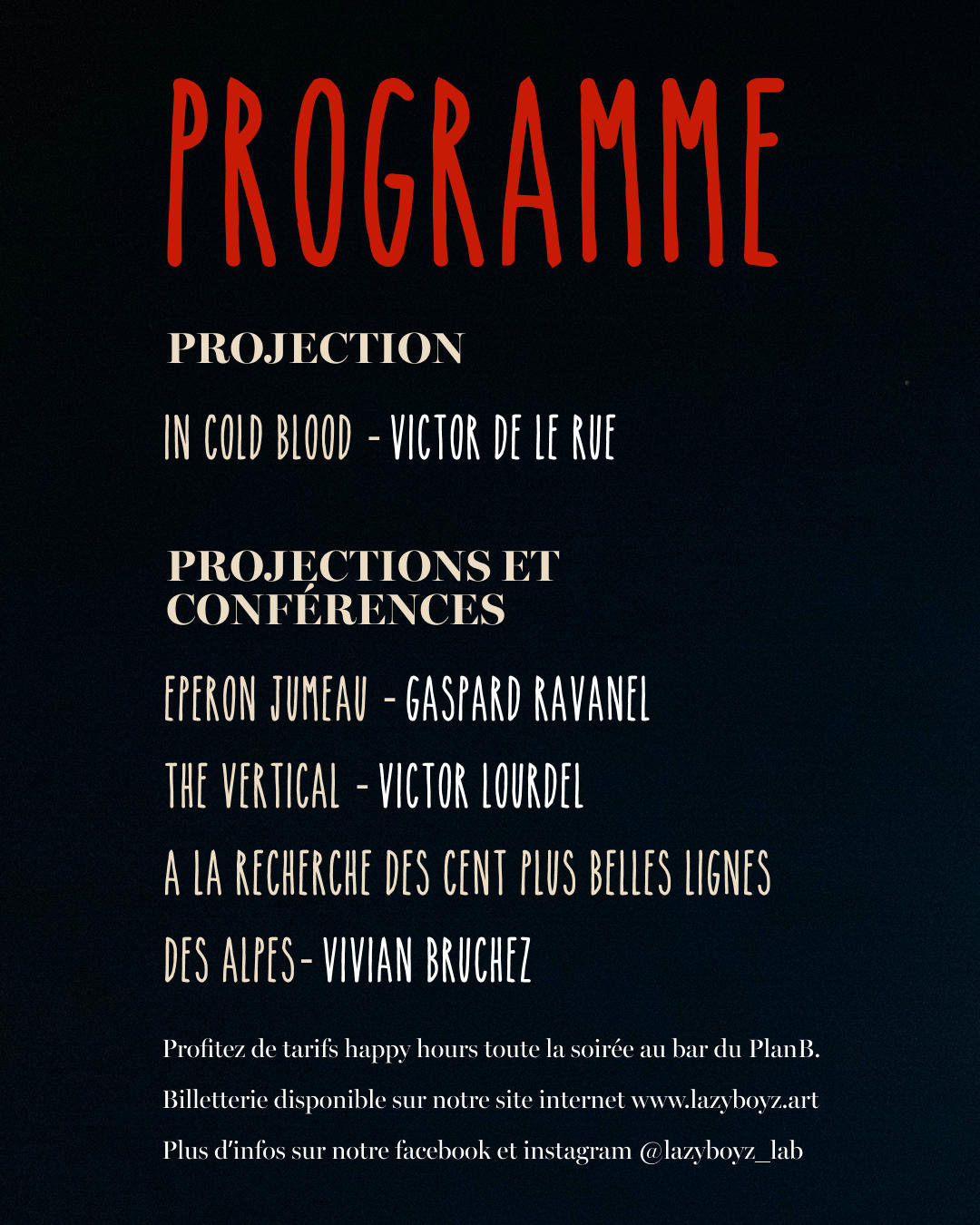 PROGRAMME

PROJECTION

IN COLD BLOOD - VICTOR DE LE RUE

PROJECTIONS ET CONFÉRENCES

EPERON JUMEAU - GASPARD RAVANEL

THE VERTICAL - VICTOR LOURDEL

A LA RECHERCHE DES CENT PLUS BELLES LIGNES DES ALPES- VIVIAN BRUCHEZ

Profitez de tarifs happy hours toute la soirée au bar du PlanB.

Billetterie disponible sur notre site internet www.lazyboyz.art

Plus d'infos sur notre facebook et instagram @lazyboyz_lab